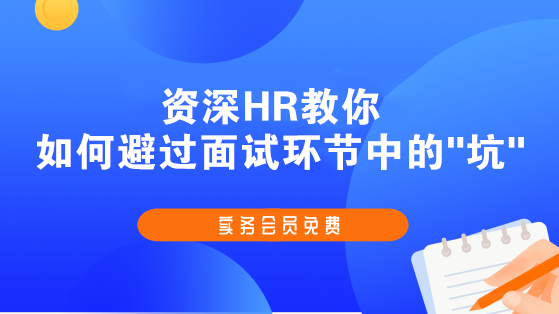 资深HR教你
如何避过面试环节中的"坑"

实务会员免费